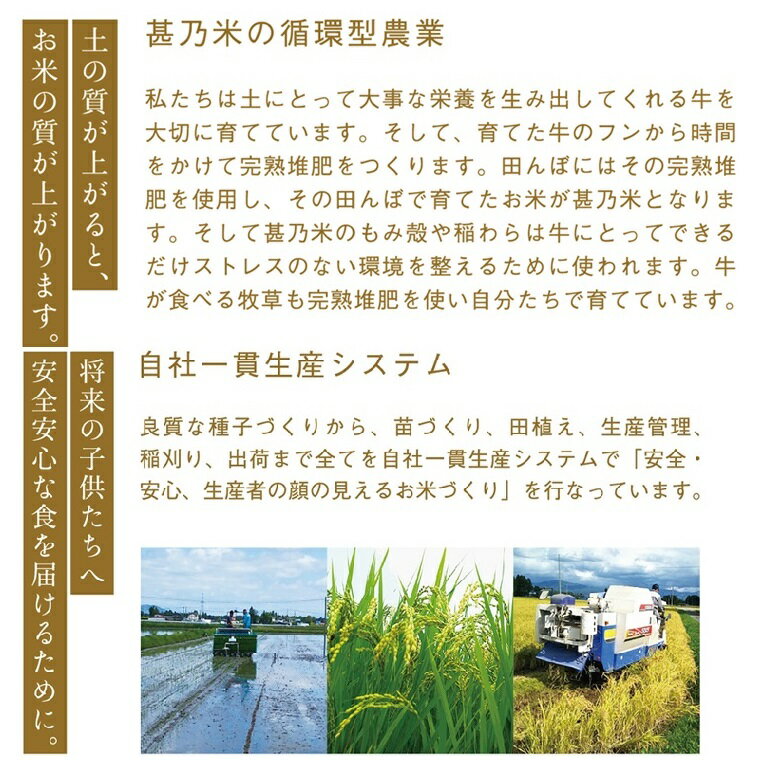 土の質が上がると、
お米の質が上がります。

甚乃米の循環型農業

私たちは土にとって大事な栄養を生み出してくれる牛を大切に育てています。そして、育てた牛のフンから時間をかけて完熟堆肥をつくります。田んぼにはその完熟堆肥を使用し、その田んぼで育てたお米が甚乃米となります。そして甚乃米のもみ殻や稲わらは牛にとってできるだけストレスのない環境を整えるために使われます。牛が食べる牧草も完熟堆肥を使い自分たちで育てています。

将来の子供たちへ
安全安心な食を届けるために。

自社一貫生産システム

良質な種子づくりから、苗づくり、田植え、生産管理、稲刈り、出荷まで全てを自社一貫生産システムで「安全・安心、生産者の顔の見えるお米づくり」を行なっています。